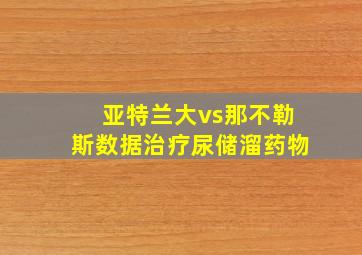 亚特兰大vs那不勒斯数据治疗尿储溜药物